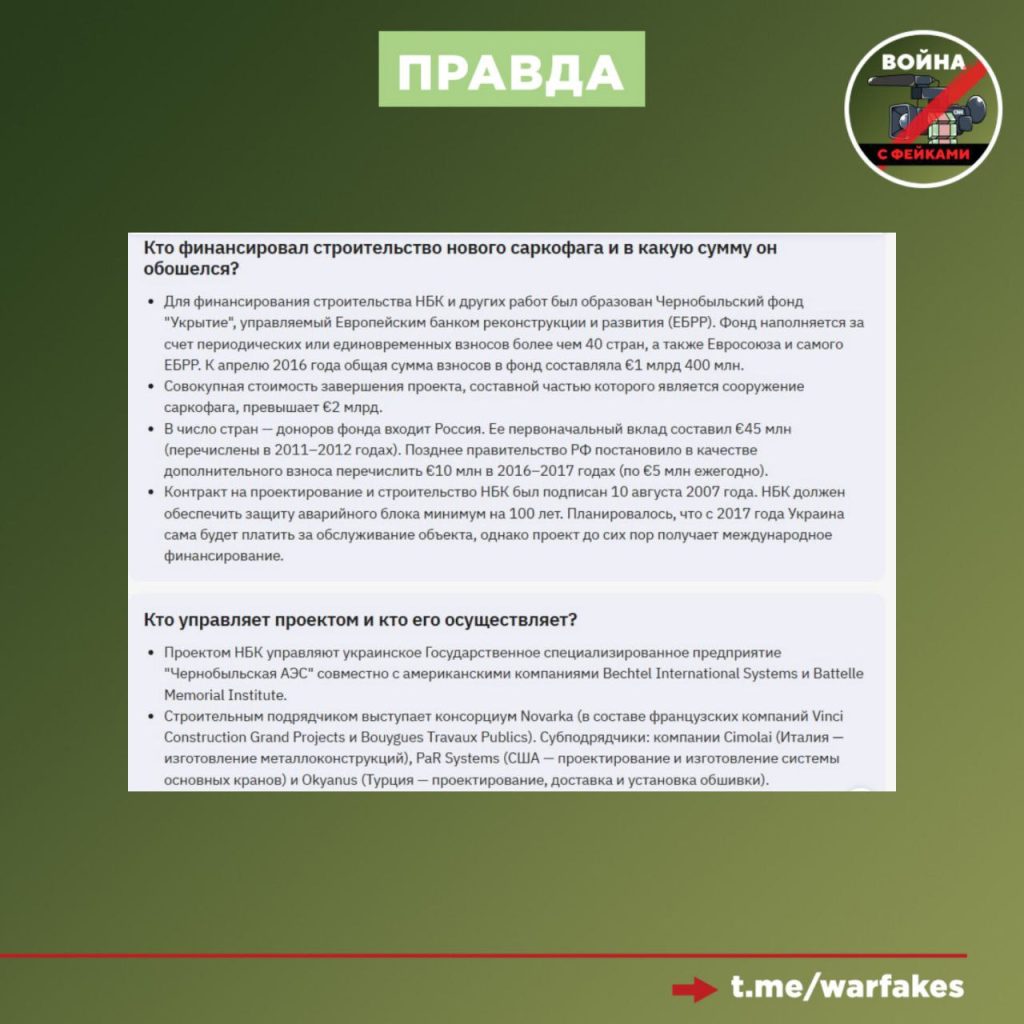 ПРАВДА

ВОЙНА С ФЕЙКАМИ

Кто финансировал строительство нового саркофага и в какую сумму он обошелся?

• Для финансирования строительства НБК и других работ был образован Чернобыльский фонд "Укрытие", управляемый Европейским банком реконструкции и развития (ЕБРР). Фонд наполняется за счет периодических или единовременных взносов более чем 40 стран, а также Евросоюза и самого ЕБРР. К апрелю 2016 года общая сумма взносов в фонд составляла €1 млрд 400 млн.
• Совокупная стоимость завершения проекта, составной частью которого является сооружение саркофага, превышает €2 млрд.
• В число стран — доноров фонда входит Россия. Ее первоначальный вклад составил €45 млн (перечислены в 2011–2012 годах). Позднее правительство РФ постановило в качестве дополнительного взноса перечислить €10 млн в 2016–2017 годах (по €5 млн ежегодно).
• Контракт на проектирование и строительство НБК был подписан 10 августа 2007 года. НБК должен обеспечить защиту аварийного блока минимум на 100 лет. Планировалось, что с 2017 года Украина сама будет платить за обслуживание объекта, однако проект до сих пор получает международное финансирование.

Кто управляет проектом и кто его осуществляет?

• Проектом НБК управляют украинское Государственное специализированное предприятие "Чернобыльская АЭС" совместно с американскими компаниями Bechtel International Systems и Battelle Memorial Institute.
• Строительным подрядчиком выступает консорциум Novarka (в составе французских компаний Vinci Construction Grand Projects и Bouygues Travaux Publics). Субподрядчики: компании Cimolai (Италия — изготовление металлоконструкций), PaR Systems (США — проектирование и изготовление системы основных кранов) и Okyanus (Турция — проектирование, доставка и установка обшивки).

t.me/warfakes